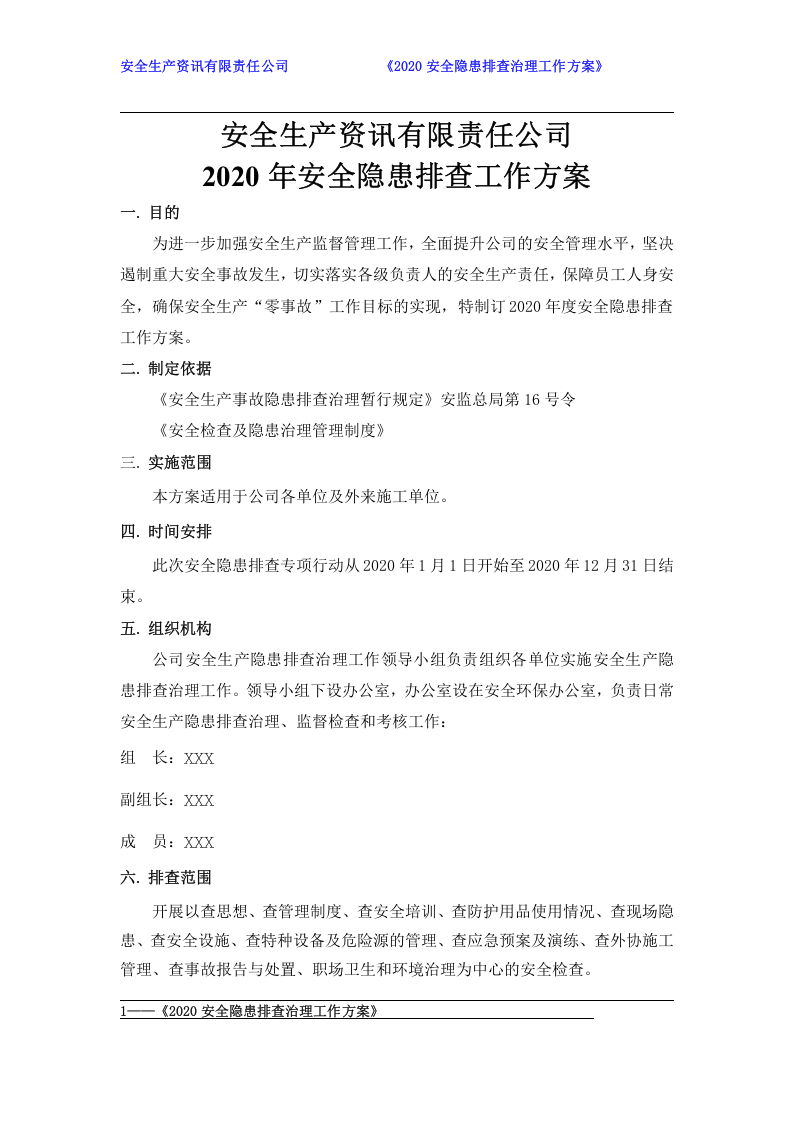 安全生产资讯有限责任公司 《2020安全隐患排查治理工作方案》

安全生产资讯有限责任公司
2020年安全隐患排查工作方案

一. 目的

为进一步加强安全生产监督管理工作，全面提升公司的安全管理水平，坚决遏制重大安全事故发生，切实落实各级负责人的安全生产责任，保障员工人身安全，确保安全生产“零事故”工作目标的实现，特制订2020年度安全隐患排查工作方案。

二. 制定依据

《安全生产事故隐患排查治理暂行规定》安监总局第16号令

《安全检查及隐患治理管理制度》

三. 实施范围

本方案适用于公司各单位及外来施工单位。

四. 时间安排

此次安全隐患排查专项行动从2020年1月1日开始至2020年12月31日结束。

五. 组织机构

公司安全生产隐患排查治理工作领导小组负责组织各单位实施安全生产隐患排查治理工作。领导小组下设办公室，办公室设在安全环保办公室，负责日常安全生产隐患排查治理、监督检查和考核工作：

组 长：XXX

副组长：XXX

成 员：XXX

六. 排查范围

开展以查思想、查管理制度、查安全培训、查防护用品使用情况、查现场隐患、查安全设施、查特种设备及危险源的管理、查应急预案及演练、查外协施工管理、查事故报告与处置、职场卫生和环境治理为中心的安全检查。

1——《2020安全隐患排查治理工作方案》